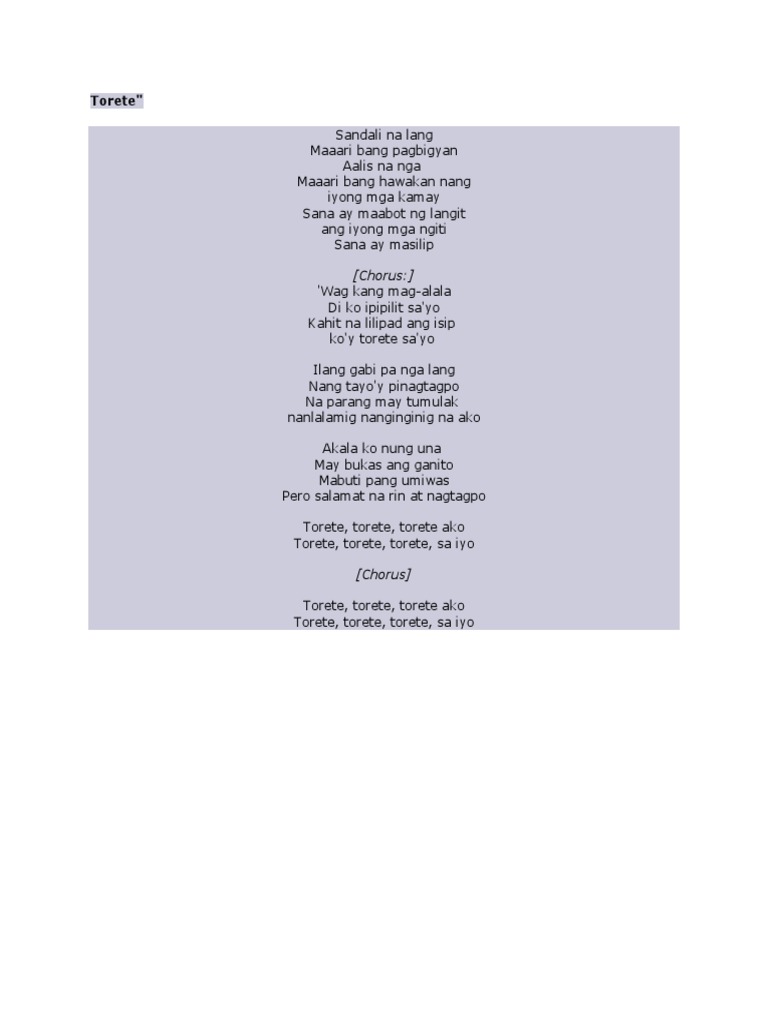 Torete"

Sandali na lang
Maaari bang pagbigyan
Aalis na nga
Maaari bang hawakan nang
iyong mga kamay
Sana ay maabot ng langit
ang iyong mga ngiti
Sana ay masilip

[Chorus:]
'Wag kang mag-alala
Di ko ipipilit sa'yo
Kahit na lilipad ang isip
ko'y torete sa'yo

Ilang gabi pa nga lang
Nang tayo'y pinagtagpo
Na parang may tumulak
nanlalamig nanginginig na ako

Akala ko nung una
May bukas ang ganito
Mabuti pang umiwas
Pero salamat na rin at nagtagpo

Torete, torete, torete ako
Torete, torete, torete, sa iyo

[Chorus]

Torete, torete, torete ako
Torete, torete, torete, sa iyo